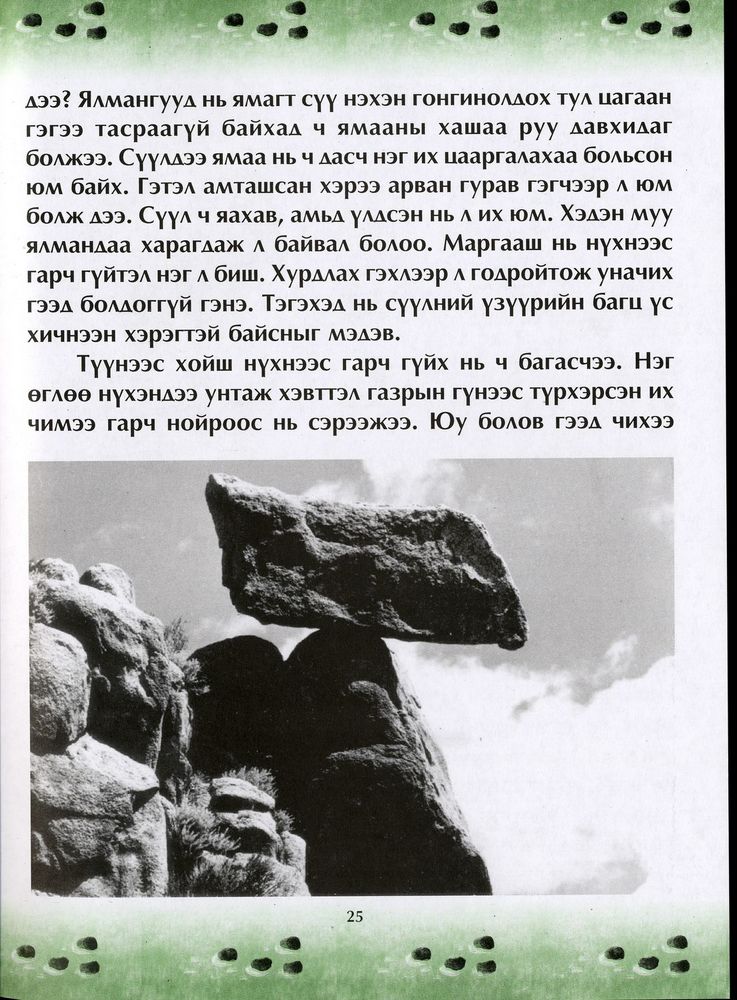 дээ? Ялмангууд нь ямагт сүү нэхэн гонгинолдох тул цагаан гэгээ тасраагүй байхад ч ямааны хашаа руу давхидаг болжээ. Сүүлдээ ямаа нь ч дасч нэг их цааргалахаа больсон юм байх. Гэтэл амташсан хэрээ арван гурав гэгчээр л юм болж дээ. Сүүл ч яахав, амьд үлдсэн нь л их юм. Хэдэн муу ялмандаа харагдаж л байвал болоо. Маргааш нь нүхнээс гарч гүйтэл нэг л биш. Хурдлах гэхлээр л годройтож уначих гээд болдоггүй гэнэ. Тэгэхэд нь сүүлний үзүүрийн багц үс хичнээн хэрэгтэй байсныг мэдэв.

Түүнээс хойш нүхнээс гарч гүйх нь ч багасчээ. Нэг өглөө нүхэндээ унтаж хэвттэл газрын гүнээс түрхэрсэн их чимээ гарч нойроос нь сэрээжээ. Юу болов гээд чихээ

25